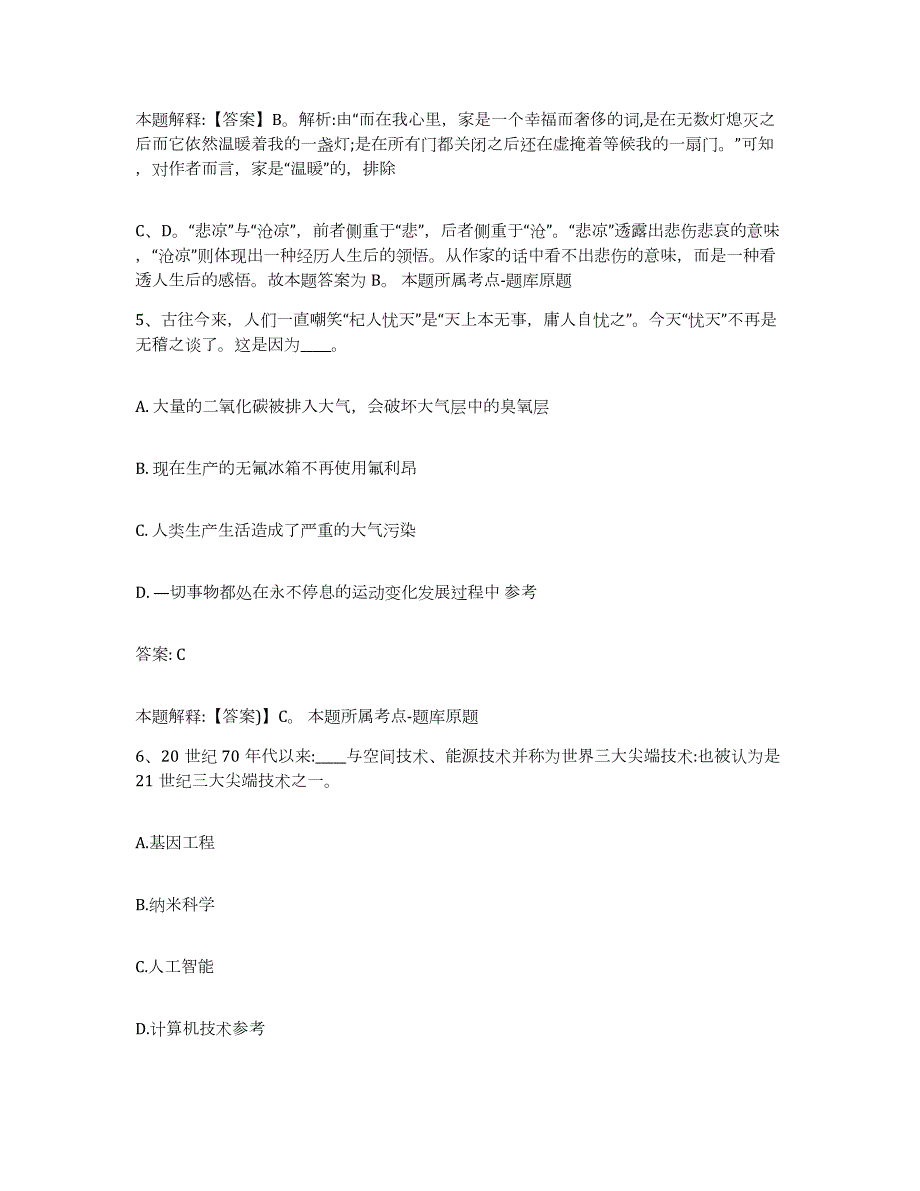 本题解释：【答案】B。解析:由“而在我心里，家是一个幸福而奢侈的词,是在无数灯熄灭之后而它依然温暖着我的一盏灯;是在所有门都关闭之后还在虚掩着等候我的一扇门。”可知，对作者而言，家是“温暖”的，排除

C、D。“悲凉”与“沧凉”，前者侧重于“悲”，后者侧重于“沧”。“悲凉”透露出悲伤悲哀的意味，“沧凉”则体现出一种经历人生后的领悟。从作家的话中看不出悲伤的意味，而是一种看透人生后的感悟。故本题答案为 B。 本题所属考点-题库原题

5、古往今来，人们一直嘲笑“杞人忧天”是“天上本无事，庸人自忧之”。今天“忧天”不再是无稽之谈了。这是因为____。

A. 大量的二氧化碳被排入大气，会破坏大气层中的臭氧层

B. 现在生产的无氟冰箱不再使用氟利昂

C. 人类生产生活造成了严重的大气污染

D. —切事物都处在永不停息的运动变化发展过程中 参考

答案: C

本题解释:【答案)】C。 本题所属考点-题库原题

6、20 世纪 70 年代以来:____与空间技术、能源技术并称为世界三大尖端技术:也被认为是 21 世纪三大尖端技术之一。

A.基因工程

B.纳米科学

C.人工智能

D.计算机技术参考